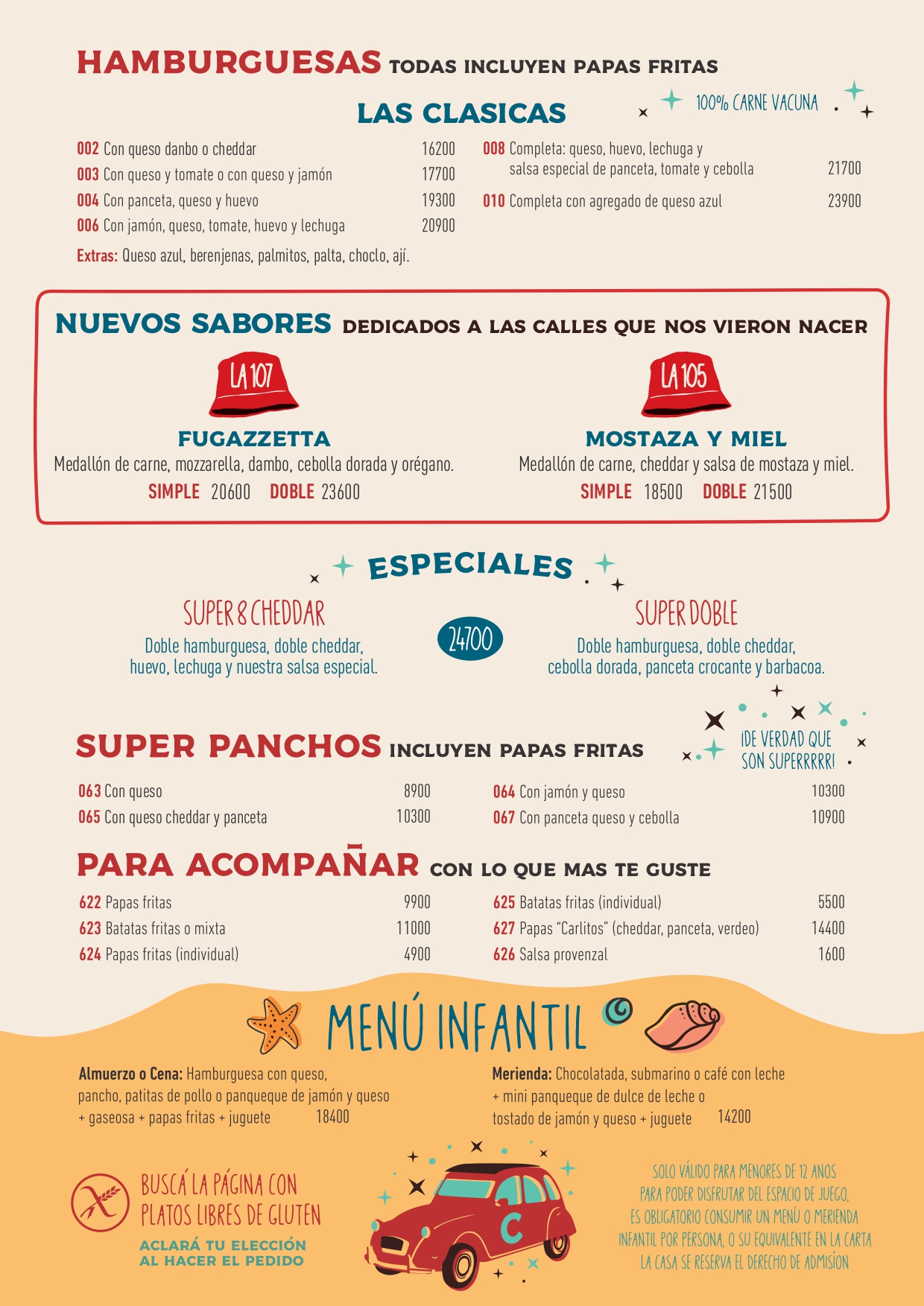 HAMBURGUESAS TODAS INCLUYEN PAPAS FRITAS

LAS CLASICAS

100% CARNE VACUNA

002 Con queso danbo o cheddar 16200
003 Con queso y tomate o con queso y jamón 17700
004 Con panceta, queso y huevo 19300
006 Con jamón, queso, tomate, huevo y lechuga 20900
Extras: Queso azul, berenjenas, palmitos, palta, choclo, ají.

008 Completa: queso, huevo, lechuga y salsa especial de panceta, tomate y cebolla 21700
010 Completa con agregado de queso azul 23900

NUEVOS SABORES DEDICADOS A LAS CALLES QUE NOS VIERON NACER

LA 107
FUGAZZETTA
Medallón de carne, mozzarella, dambo, cebolla dorada y orégano.
SIMPLE 20600 DOBLE 23600

LA 105
MOSTAZA Y MIEL
Medallón de carne, cheddar y salsa de mostaza y miel.
SIMPLE 18500 DOBLE 21500

ESPECIALES

SUPER 8 CHEDDAR
Doble hamburguesa, doble cheddar, huevo, lechuga y nuestra salsa especial.

24700

SUPER DOBLE
Doble hamburguesa, doble cheddar, cebolla dorada, panceta crocante y barbacoa.

SUPER PANCHOS INCLUYEN PAPAS FRITAS

¡DE VERDAD QUE SON SUPERRRRR!

063 Con queso 8900
065 Con queso cheddar y panceta 10300
064 Con jamón y queso 10300
067 Con panceta queso y cebolla 10900

PARA ACOMPAÑAR CON LO QUE MAS TE GUSTE

622 Papas fritas 9900
623 Batatas fritas o mixta 11000
624 Papas fritas (individual) 4900
625 Batatas fritas (individual) 5500
627 Papas "Carlitos" (cheddar, panceta, verdeo) 14400
626 Salsa provenzal 1600

MENÚ INFANTIL

Almuerzo o Cena: Hamburguesa con queso, pancho, patitas de pollo o panqueque de jamón y queso + gaseosa + papas fritas + juguete 18400

Merienda: Chocolatada, submarino o café con leche + mini panqueque de dulce de leche o tostado de jamón y queso + juguete 14200

BUSCÁ LA PÁGINA CON PLATOS LIBRES DE GLUTEN
ACLARÁ TU ELECCIÓN AL HACER EL PEDIDO

C

SOLO VÁLIDO PARA MENORES DE 12 AÑOS
PARA PODER DISFRUTAR DEL ESPACIO DE JUEGO, ES OBLIGATORIO CONSUMIR UN MENÚ O MERIENDA INFANTIL POR PERSONA, O SU EQUIVALENTE EN LA CARTA
LA CASA SE RESERVA EL DERECHO DE ADMISIÓN